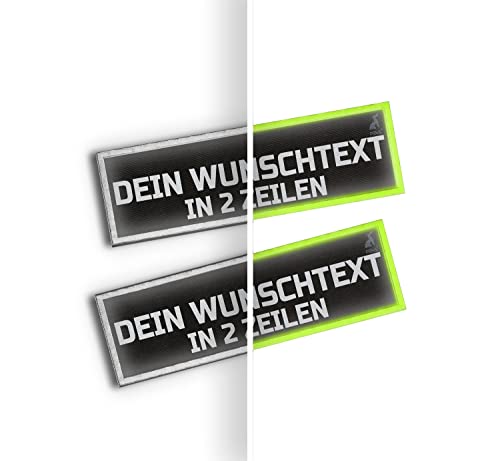 DEIN WUNSCHTEXT
IN 2 ZEILEN

DEIN WUNSCHTEXT
IN 2 ZEILEN